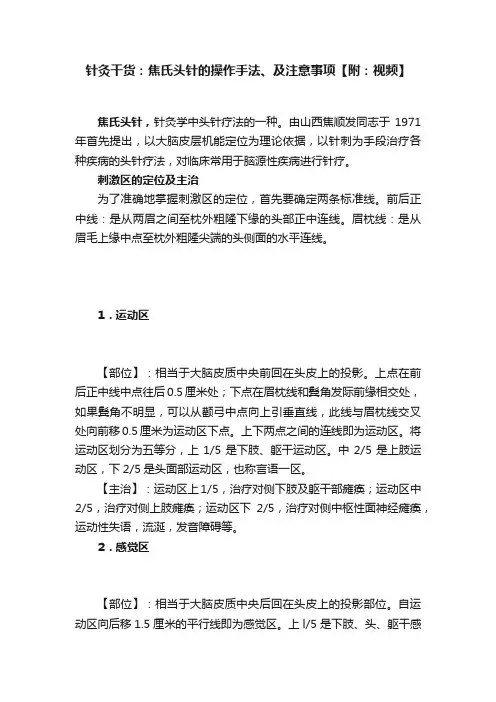 针灸干货：焦氏头针的操作手法、及注意事项【附：视频】

焦氏头针，针灸学中头针疗法的一种。由山西焦顺发同志于 1971 年首先提出，以大脑皮层机能定位为理论依据，以针刺为手段治疗各种疾病的头针疗法，对临床常用于脑源性疾病进行针疗。

刺激区的定位及主治

为了准确地掌握刺激区的定位，首先要确定两条标准线。前后正中线：是从两眉之间至枕外粗隆下缘的头部正中连线。眉枕线：是从眉毛上缘中点至枕外粗隆尖端的头侧面的水平连线。

1．运动区

【部位】：相当于大脑皮质中央前回在头皮上的投影。上点在前后正中线中点往后 0.5 厘米处；下点在眉枕线和鬓角发际前缘相交处，如果鬓角不明显，可以从颧弓中点向上引垂直线，此线与眉枕线交叉处向前移 0.5 厘米为运动区下点。上下两点之间的连线即为运动区。将运动区划分为五等分，上 1/5 是下肢、躯干运动区。中 2/5 是上肢运动区，下 2/5 是头面部运动区，也称言语一区。

【主治】：运动区上 1/5，治疗对侧下肢及躯干部瘫痪；运动区中 2/5，治疗对侧上肢瘫痪；运动区下 2/5，治疗对侧中枢性面神经瘫痪，运动性失语，流涎，发音障碍等。

2．感觉区

【部位】：相当于大脑皮质中央后回在头皮上的投影部位。自运动区向后移 1.5 厘米的平行线即为感觉区。上 l/5 是下肢、头、躯干感